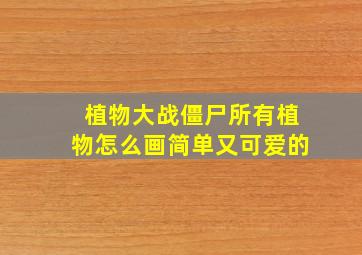 植物大战僵尸所有植物怎么画简单又可爱的